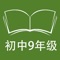 初中9年级